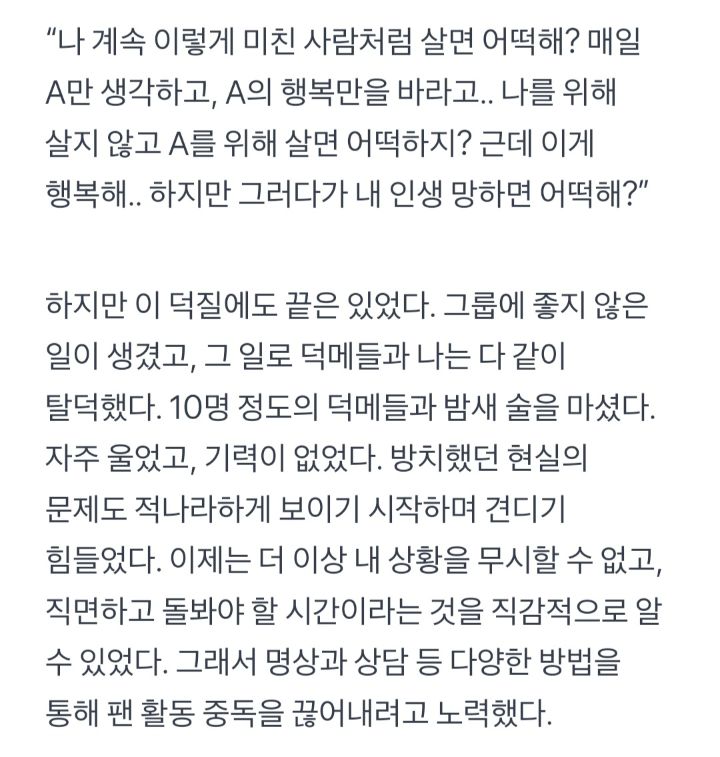 “나 계속 이렇게 미친 사람처럼 살면 어떡해? 매일 A만 생각하고, A의 행복만을 바라고.. 나를 위해 살지 않고 A를 위해 살면 어떡하지? 근데 이게 행복해.. 하지만 그러다가 내 인생 망하면 어떡해?”

하지만 이 덕질에도 끝은 있었다. 그룹에 좋지 않은 일이 생겼고, 그 일로 덕메들과 나는 다 같이 탈덕했다. 10명 정도의 덕메들과 밤새 술을 마셨다. 자주 울었고, 기력이 없었다. 방치했던 현실의 문제도 적나라하게 보이기 시작하며 견디기 힘들었다. 이제는 더 이상 내 상황을 무시할 수 없고, 직면하고 돌봐야 할 시간이라는 것을 직감적으로 알 수 있었다. 그래서 명상과 상담 등 다양한 방법을 통해 팬 활동 중독을 끊어내려고 노력했다.